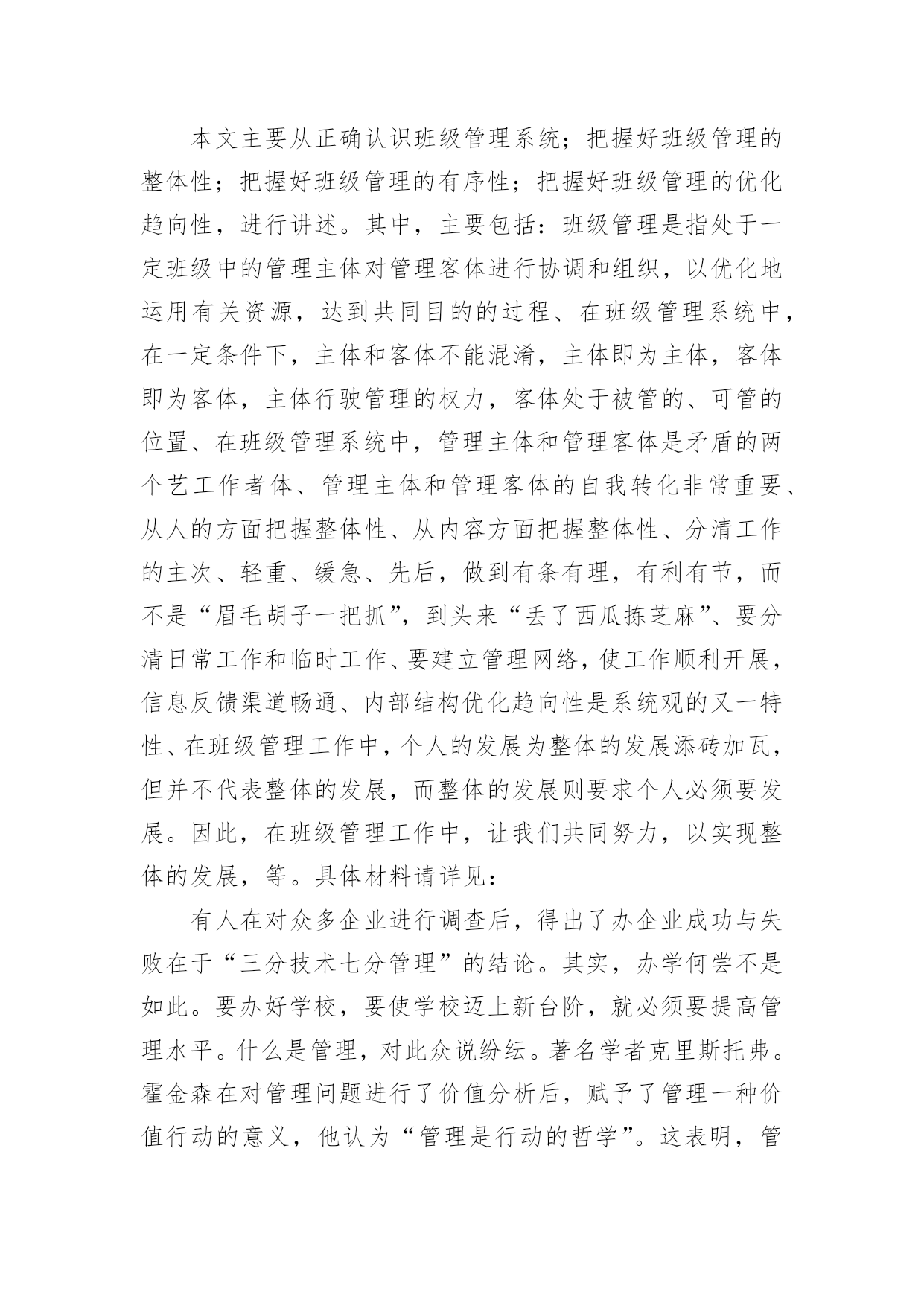 本文主要从正确认识班级管理系统；把握好班级管理的整体性；把握好班级管理的有序性；把握好班级管理的优化趋向性，进行讲述。其中，主要包括：班级管理是指处于一定班级中的管理主体对管理客体进行协调和组织，以优化地运用有关资源，达到共同目的的过程、在班级管理系统中，在一定条件下，主体和客体不能混淆，主体即为主体，客体即为客体，主体行驶管理的权力，客体处于被管的、可管的位置、在班级管理系统中，管理主体和管理客体是矛盾的两个艺工作者体、管理主体和管理客体的自我转化非常重要、从人的方面把握整体性、从内容方面把握整体性、分清工作的主次、轻重、缓急、先后，做到有条有理，有利有节，而不是“眉毛胡子一把抓”，到头来“丢了西瓜拣芝麻”、要分清日常工作和临时工作、要建立管理网络，使工作顺利开展，信息反馈渠道畅通、内部结构优化趋向性是系统观的又一特性、在班级管理工作中，个人的发展为整体的发展添砖加瓦，但并不代表整体的发展，而整体的发展则要求个人必须要发展。因此，在班级管理工作中，让我们共同努力，以实现整体的发展，等。具体材料请详见：

有人在对众多企业进行调查后，得出了办企业成功与失败在于“三分技术七分管理”的结论。其实，办学何尝不是如此。要办好学校，要使学校迈上新台阶，就必须要提高管理水平。什么是管理，对此众说纷纭。著名学者克里斯托弗。霍金森在对管理问题进行了价值分析后，赋予了管理一种价值行动的意义，他认为“管理是行动的哲学”。这表明，管